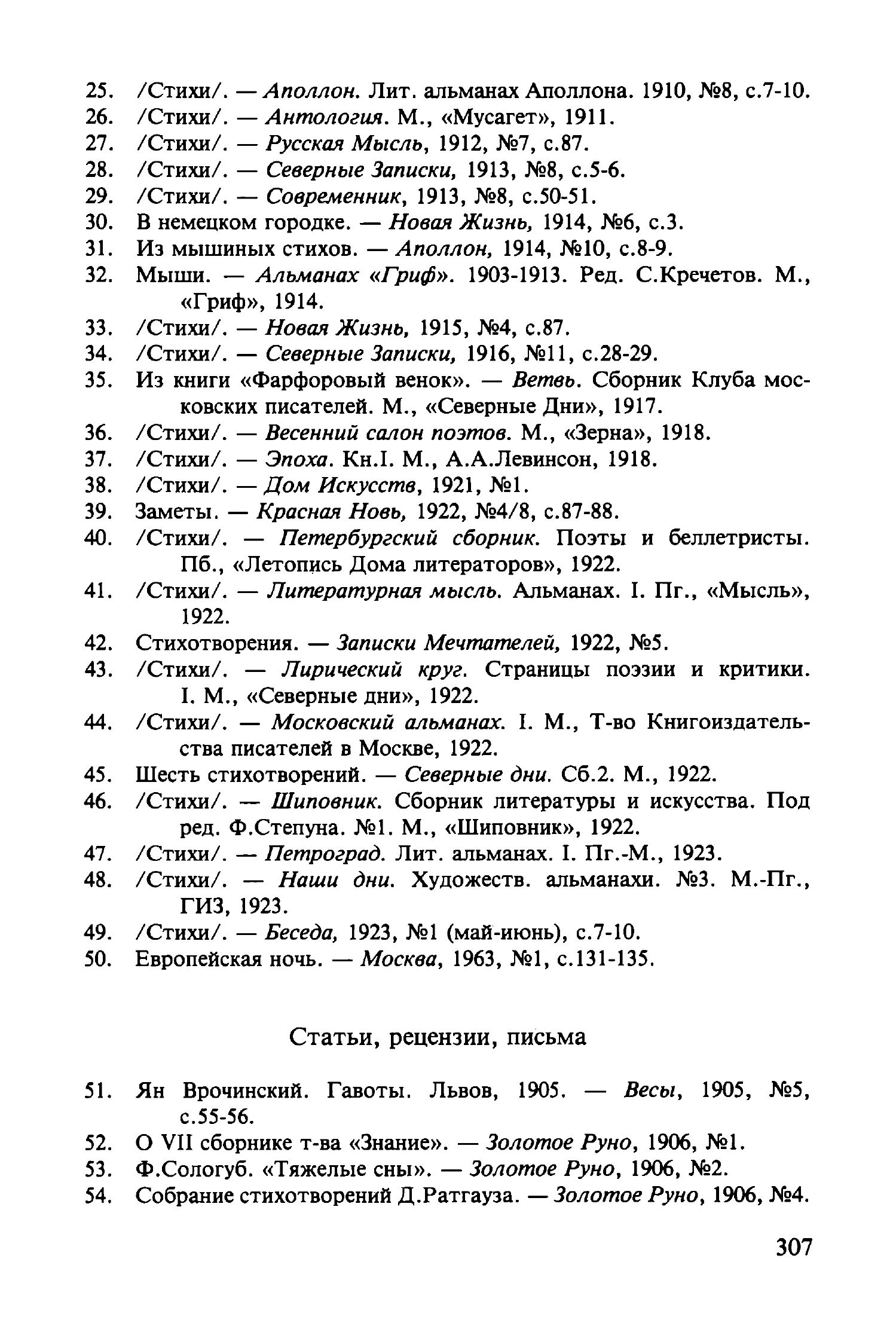 25. /Стихи/. — Аполлон. Лит. альманах Аполлона. 1910, №8, с.7-10.
26. /Стихи/. — Антология. М., «Мусагет», 1911.
27. /Стихи/. — Русская Мысль, 1912, №7, с.87.
28. /Стихи/. — Северные Записки, 1913, №8, с.5-6.
29. /Стихи/. — Современник, 1913, №8, с.50-51.
30. В немецком городке. — Новая Жизнь, 1914, №6, с.3.
31. Из мышиных стихов. — Аполлон, 1914, №10, с.8-9.
32. Мыши. — Альманах «Гриф». 1903-1913. Ред. С.Кречетов. М., «Гриф», 1914.
33. /Стихи/. — Новая Жизнь, 1915, №4, с.87.
34. /Стихи/. — Северные Записки, 1916, №11, с.28-29.
35. Из книги «Фарфоровый венок». — Ветвь. Сборник Клуба московских писателей. М., «Северные Дни», 1917.
36. /Стихи/. — Весенний салон поэтов. М., «Зерна», 1918.
37. /Стихи/. — Эпоха. Кн.I. М., А.А.Левинсон, 1918.
38. /Стихи/. — Дом Искусств, 1921, №1.
39. Заметы. — Красная Новь, 1922, №4/8, с.87-88.
40. /Стихи/. — Петербургский сборник. Поэты и беллетристы. Пб., «Летопись Дома литераторов», 1922.
41. /Стихи/. — Литературная мысль. Альманах. I. Пг., «Мысль», 1922.
42. Стихотворения. — Записки Мечтателей, 1922, №5.
43. /Стихи/. — Лирический круг. Страницы поэзии и критики. I. М., «Северные дни», 1922.
44. /Стихи/. — Московский альманах. I. М., Т-во Книгоиздательства писателей в Москве, 1922.
45. Шесть стихотворений. — Северные дни. Сб.2. М., 1922.
46. /Стихи/. — Шиповник. Сборник литературы и искусства. Под ред. Ф.Степуна. №1. М., «Шиповник», 1922.
47. /Стихи/. — Петроград. Лит. альманах. I. Пг.-М., 1923.
48. /Стихи/. — Наши дни. Художеств. альманахи. №3. М.-Пг., ГИЗ, 1923.
49. /Стихи/. — Беседа, 1923, №1 (май-июнь), с.7-10.
50. Европейская ночь. — Москва, 1963, №1, с.131-135.

Статьи, рецензии, письма

51. Ян Врочинский. Гавоты. Львов, 1905. — Весы, 1905, №5, с.55-56.
52. О VII сборнике т-ва «Знание». — Золотое Руно, 1906, №1.
53. Ф.Сологуб. «Тяжелые сны». — Золотое Руно, 1906, №2.
54. Собрание стихотворений Д.Ратгауза. — Золотое Руно, 1906, №4.

307